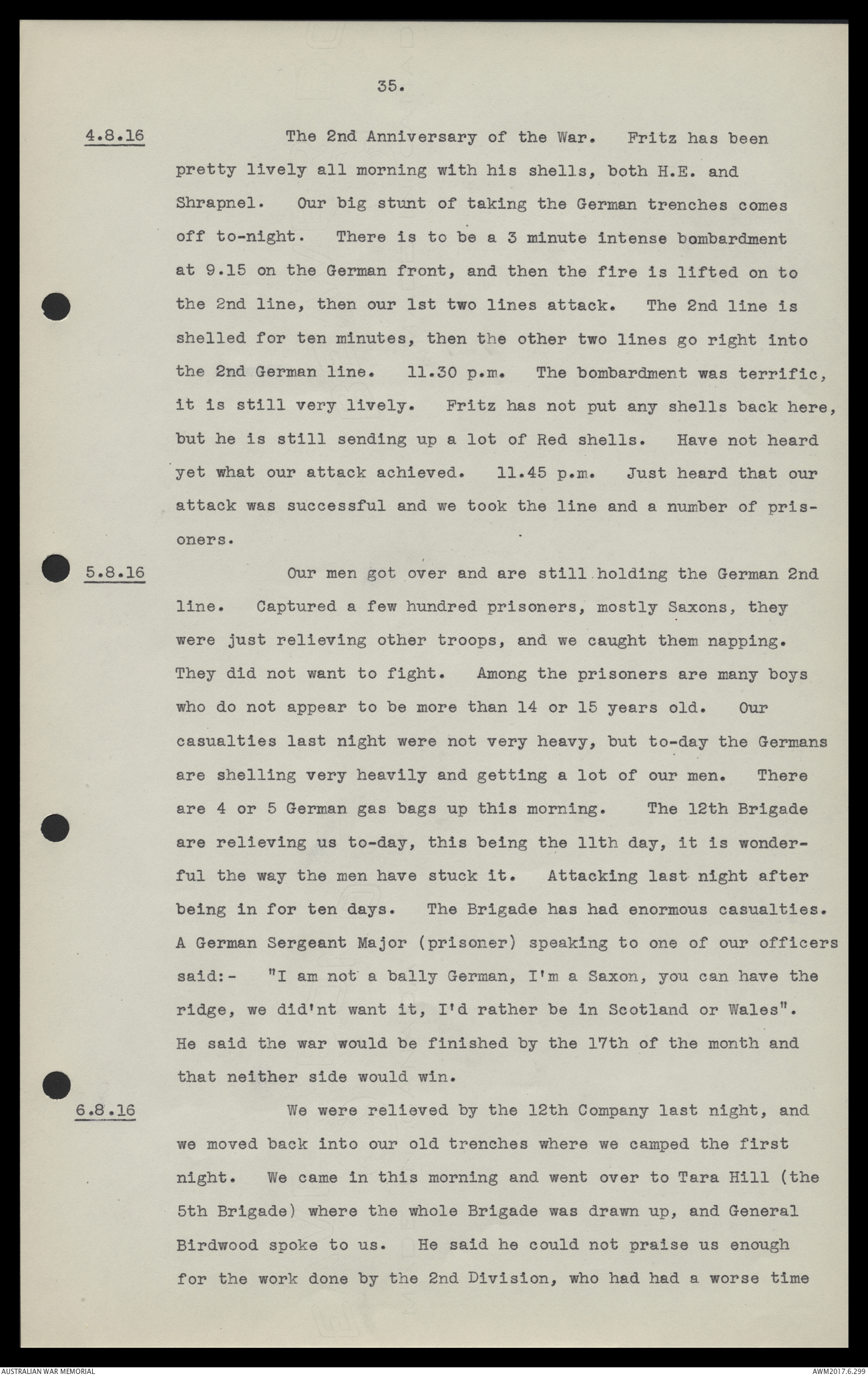 35.

4.8.16 The 2nd Anniversary of the War. Fritz has been pretty lively all morning with his shells, both H.E. and Shrapnel. Our big stunt of taking the German trenches comes off to-night. There is to be a 3 minute intense bombardment at 9.15 on the German front, and then the fire is lifted on to the 2nd line, then our 1st two lines attack. The 2nd line is shelled for ten minutes, then the other two lines go right into the 2nd German line. 11.30 p.m. The bombardment was terrific, it is still very lively. Fritz has not put any shells back here, but he is still sending up a lot of Red shells. Have not heard yet what our attack achieved. 11.45 p.m. Just heard that our attack was successful and we took the line and a number of prisoners.

5.8.16 Our men got over and are still holding the German 2nd line. Captured a few hundred prisoners, mostly Saxons, they were just relieving other troops, and we caught them napping. They did not want to fight. Among the prisoners are many boys who do not appear to be more than 14 or 15 years old. Our casualties last night were not very heavy, but to-day the Germans are shelling very heavily and getting a lot of our men. There are 4 or 5 German gas bags up this morning. The 12th Brigade are relieving us to-day, this being the 11th day, it is wonderful the way the men have stuck it. Attacking last night after being in for ten days. The Brigade has had enormous casualties. A German Sergeant Major (prisoner) speaking to one of our officers said:- "I am not a bally German, I'm a Saxon, you can have the ridge, we did'nt want it, I'd rather be in Scotland or Wales". He said the war would be finished by the 17th of the month and that neither side would win.

6.8.16 We were relieved by the 12th Company last night, and we moved back into our old trenches where we camped the first night. We came in this morning and went over to Tara Hill (the 5th Brigade) where the whole Brigade was drawn up, and General Birdwood spoke to us. He said he could not praise us enough for the work done by the 2nd Division, who had had a worse time

AUSTRALIAN WAR MEMORIAL AWM2017.6.299